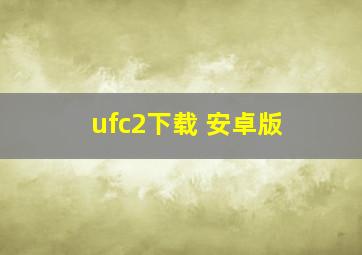 ufc2下载 安卓版